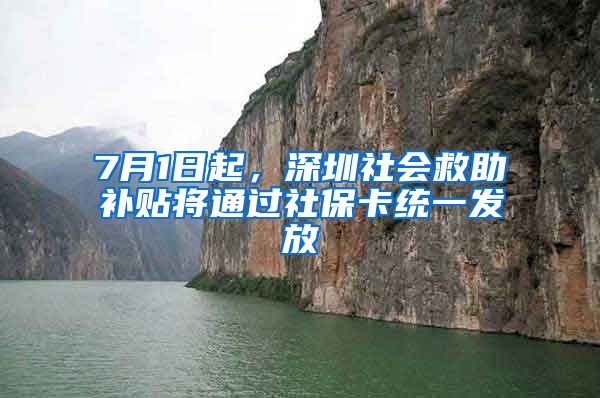 7月1日起，深圳社会救助补贴将通过社保卡统一发放